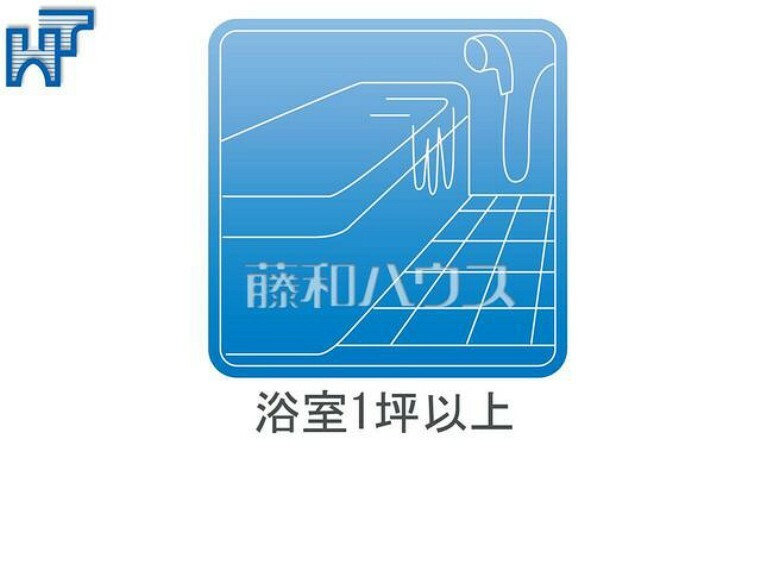 藤和ハウス

浴室1坪以上